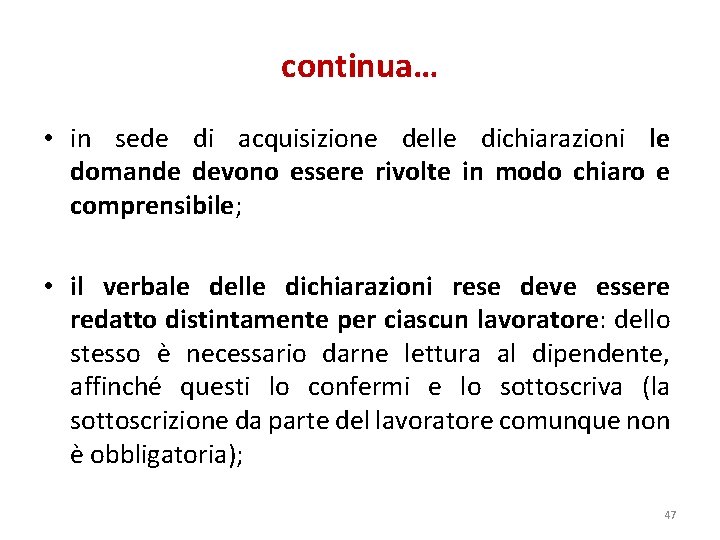 continua…

• in sede di acquisizione delle dichiarazioni le domande devono essere rivolte in modo chiaro e comprensibile;

• il verbale delle dichiarazioni rese deve essere redatto distintamente per ciascun lavoratore: dello stesso è necessario darne lettura al dipendente, affinché questi lo confermi e lo sottoscriva (la sottoscrizione da parte del lavoratore comunque non è obbligatoria);

47